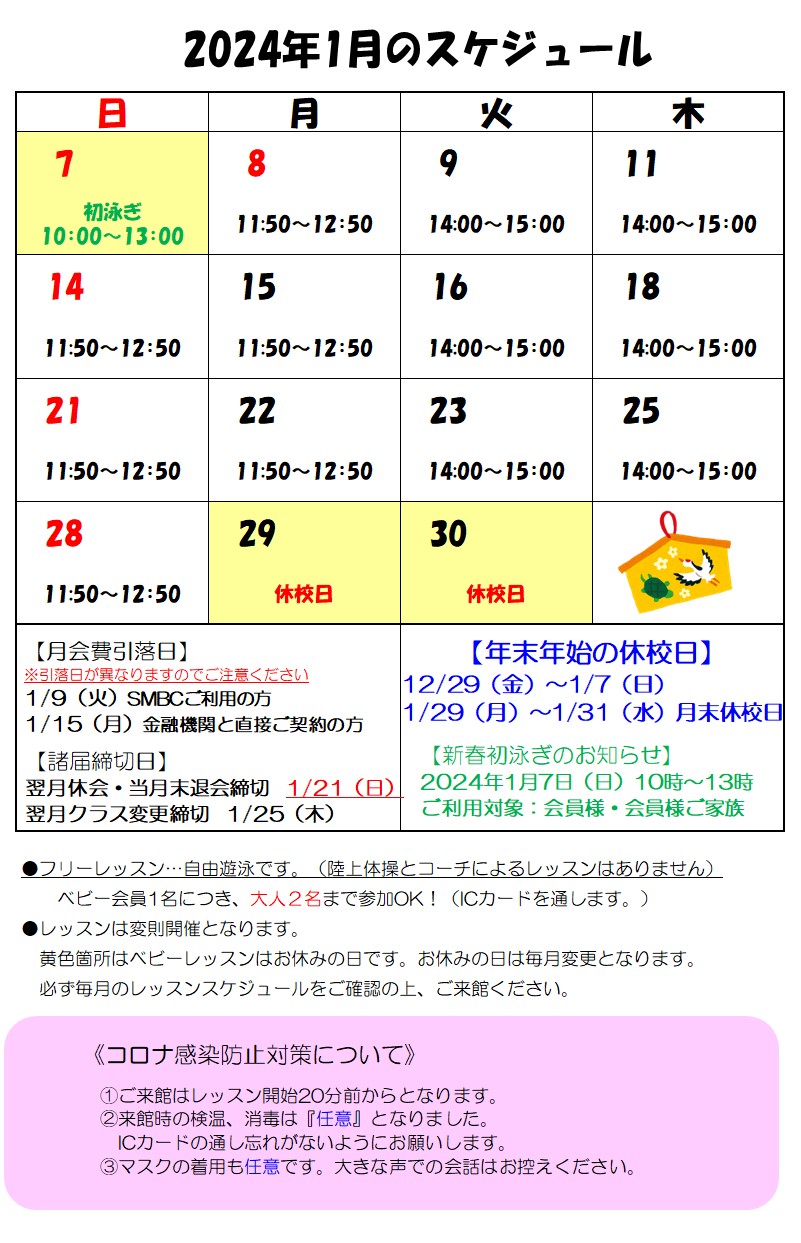 2024年1月のスケジュール

| 日 | 月 | 火 | 木 |
|---|---|---|---|
| 7 初泳ぎ 10:00～13:00 | 8 11:50～12:50 | 9 14:00～15:00 | 11 14:00～15:00 |
| 14 11:50～12:50 | 15 11:50～12:50 | 16 14:00～15:00 | 18 14:00～15:00 |
| 21 11:50～12:50 | 22 11:50～12:50 | 23 14:00～15:00 | 25 14:00～15:00 |
| 28 11:50～12:50 | 29 休校日 | 30 休校日 | |

【月会費引落日】
※引落日が異なりますのでご注意ください
1/9（火）SMBCご利用の方
1/15（月）金融機関と直接ご契約の方

【諸届締切日】
翌月休会・当月末退会締切 1/21（日）
翌月クラス変更締切 1/25（木）

【年末年始の休校日】
12/29（金）～1/7（日）
1/29（月）～1/31（水）月末休校日

【新春初泳ぎのお知らせ】
2024年1月7日（日）10時～13時
ご利用対象：会員様・会員様ご家族

●フリーレッスン…自由遊泳です。（陸上体操とコーチによるレッスンはありません）
ベビー会員1名につき、大人2名まで参加OK！（ICカードを通します。）

●レッスンは変則開催となります。
黄色箇所はベビーレッスンはお休みの日です。お休みの日は毎月変更となります。
必ず毎月のレッスンスケジュールをご確認の上、ご来館ください。

《コロナ感染防止対策について》
①ご来館はレッスン開始20分前からとなります。
②来館時の検温、消毒は『任意』となりました。
ICカードの通し忘れがないようにお願いします。
③マスクの着用も任意です。大きな声での会話はお控えください。